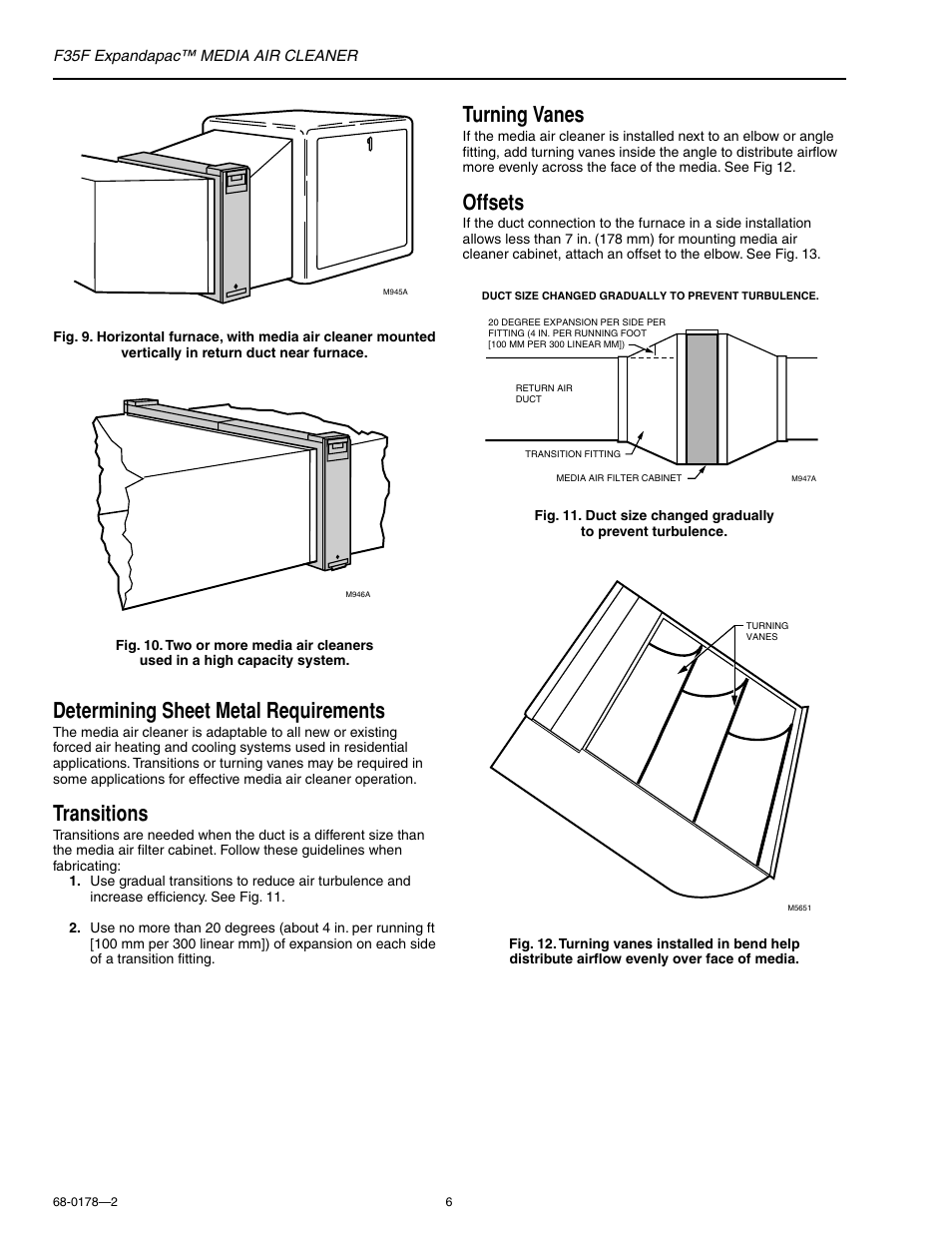 F35F Expandapac™ MEDIA AIR CLEANER

M945A

Fig. 9. Horizontal furnace, with media air cleaner mounted vertically in return duct near furnace.

M946A

Fig. 10. Two or more media air cleaners used in a high capacity system.

Determining Sheet Metal Requirements

The media air cleaner is adaptable to all new or existing forced air heating and cooling systems used in residential applications. Transitions or turning vanes may be required in some applications for effective media air cleaner operation.

Transitions

Transitions are needed when the duct is a different size than the media air filter cabinet. Follow these guidelines when fabricating:

1. Use gradual transitions to reduce air turbulence and increase efficiency. See Fig. 11.

2. Use no more than 20 degrees (about 4 in. per running ft [100 mm per 300 linear mm]) of expansion on each side of a transition fitting.

Turning Vanes

If the media air cleaner is installed next to an elbow or angle fitting, add turning vanes inside the angle to distribute airflow more evenly across the face of the media. See Fig 12.

Offsets

If the duct connection to the furnace in a side installation allows less than 7 in. (178 mm) for mounting media air cleaner cabinet, attach an offset to the elbow. See Fig. 13.

DUCT SIZE CHANGED GRADUALLY TO PREVENT TURBULENCE.

20 DEGREE EXPANSION PER SIDE PER FITTING (4 IN. PER RUNNING FOOT [100 MM PER 300 LINEAR MM])

RETURN AIR DUCT

TRANSITION FITTING

MEDIA AIR FILTER CABINET

M947A

Fig. 11. Duct size changed gradually to prevent turbulence.

TURNING VANES

M5651

Fig. 12. Turning vanes installed in bend help distribute airflow evenly over face of media.

68-0178—2

6